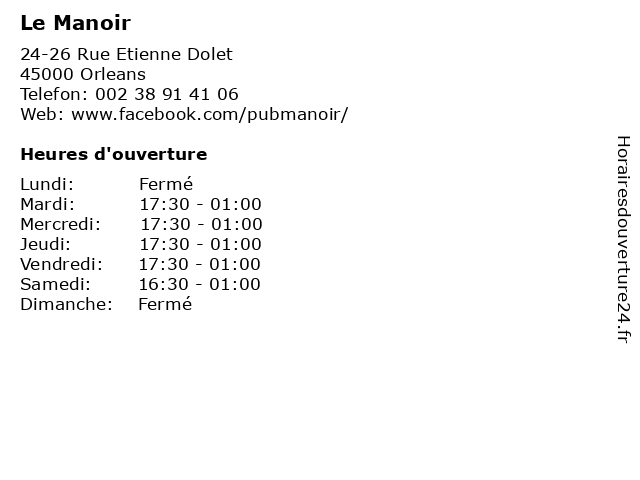 Le Manoir

24-26 Rue Etienne Dolet
45000 Orleans
Telefon: 002 38 91 41 06
Web: www.facebook.com/pubmanoir/

Heures d'ouverture

Lundi: Fermé
Mardi: 17:30 - 01:00
Mercredi: 17:30 - 01:00
Jeudi: 17:30 - 01:00
Vendredi: 17:30 - 01:00
Samedi: 16:30 - 01:00
Dimanche: Fermé

Horairesdouverture24.fr